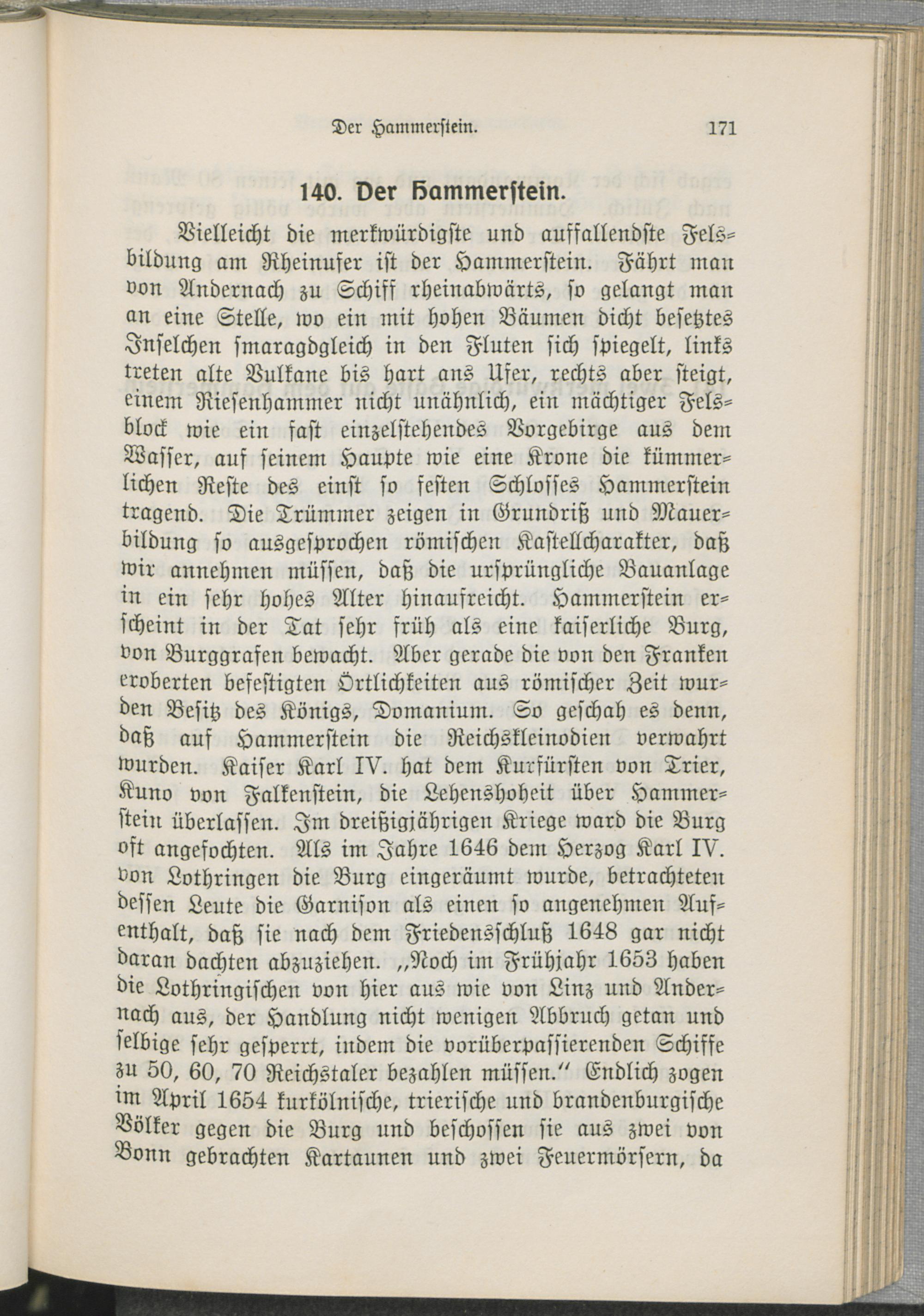 Der Hammerstein. 171

140. Der Hammerstein.

Vielleicht die merkwürdigste und auffallendste Felsbildung am Rheinufer ist der Hammerstein. Fährt man von Andernach zu Schiff rheinabwärts, so gelangt man an eine Stelle, wo ein mit hohen Bäumen dicht besetztes Inselchen smaragdgleich in den Fluten sich spiegelt, links treten alte Vulkane bis hart ans Ufer, rechts aber steigt, einem Riesenhammer nicht unähnlich, ein mächtiger Felsblock wie ein fast einzelstehendes Vorgebirge aus dem Wasser, auf seinem Haupte wie eine Krone die kümmerlichen Reste des einst so festen Schlosses Hammerstein tragend. Die Trümmer zeigen in Grundriß und Mauerbildung so ausgesprochen römischen Kastellcharakter, daß wir annehmen müssen, daß die ursprüngliche Bauanlage in ein sehr hohes Alter hinaufreicht. Hammerstein erscheint in der Tat sehr früh als eine kaiserliche Burg, von Burggrafen bewacht. Aber gerade die von den Franken eroberten befestigten Örtlichkeiten aus römischer Zeit wurden Besitz des Königs, Domanium. So geschah es denn, daß auf Hammerstein die Reichskleinodien verwahrt wurden. Kaiser Karl IV. hat dem Kurfürsten von Trier, Kuno von Falkenstein, die Lehenshoheit über Hammerstein überlassen. Im dreißigjährigen Kriege ward die Burg oft angefochten. Als im Jahre 1646 dem Herzog Karl IV. von Lothringen die Burg eingeräumt wurde, betrachteten dessen Leute die Garnison als einen so angenehmen Aufenthalt, daß sie nach dem Friedensschluß 1648 gar nicht daran dachten abzuziehen. „Noch im Frühjahr 1653 haben die Lothringischen von hier aus wie von Linz und Andernach aus, der Handlung nicht wenigen Abbruch getan und selbige sehr gesperrt, indem die vorüberpassierenden Schiffe zu 50, 60, 70 Reichstaler bezahlen müssen.“ Endlich zogen im April 1654 kurkölnische, trierische und brandenburgische Völker gegen die Burg und beschossen sie aus zwei von Bonn gebrachten Kartaunen und zwei Feuermörsern, da